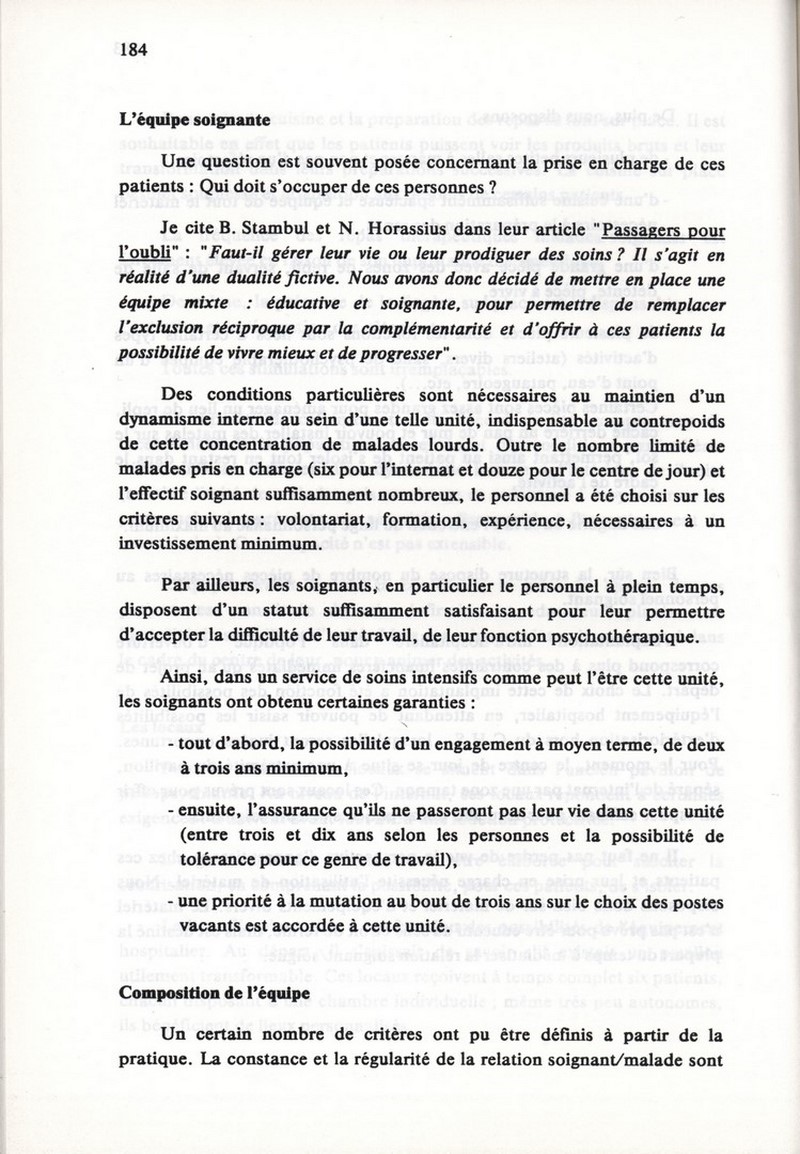 184

L'équipe soignante

Une question est souvent posée concernant la prise en charge de ces patients : Qui doit s'occuper de ces personnes ?

Je cite B. Stambul et N. Horassius dans leur article "Passagers pour l'oubli" : "Faut-il gérer leur vie ou leur prodiguer des soins ? Il s'agit en réalité d'une dualité fictive. Nous avons donc décidé de mettre en place une équipe mixte : éducative et soignante, pour permettre de remplacer l'exclusion réciproque par la complémentarité et d'offrir à ces patients la possibilité de vivre mieux et de progresser".

Des conditions particulières sont nécessaires au maintien d'un dynamisme interne au sein d'une telle unité, indispensable au contrepoids de cette concentration de malades lourds. Outre le nombre limité de malades pris en charge (six pour l'internat et douze pour le centre de jour) et l'effectif soignant suffisamment nombreux, le personnel a été choisi sur les critères suivants : volontariat, formation, expérience, nécessaires à un investissement minimum.

Par ailleurs, les soignants, en particulier le personnel à plein temps, disposent d'un statut suffisamment satisfaisant pour leur permettre d'accepter la difficulté de leur travail, de leur fonction psychothérapique.

Ainsi, dans un service de soins intensifs comme peut l'être cette unité, les soignants ont obtenu certaines garanties :

- tout d'abord, la possibilité d'un engagement à moyen terme, de deux à trois ans minimum,

- ensuite, l'assurance qu'ils ne passeront pas leur vie dans cette unité (entre trois et dix ans selon les personnes et la possibilité de tolérance pour ce genre de travail),

- une priorité à la mutation au bout de trois ans sur le choix des postes vacants est accordée à cette unité.

Composition de l'équipe

Un certain nombre de critères ont pu être définis à partir de la pratique. La constance et la régularité de la relation soignant/malade sont